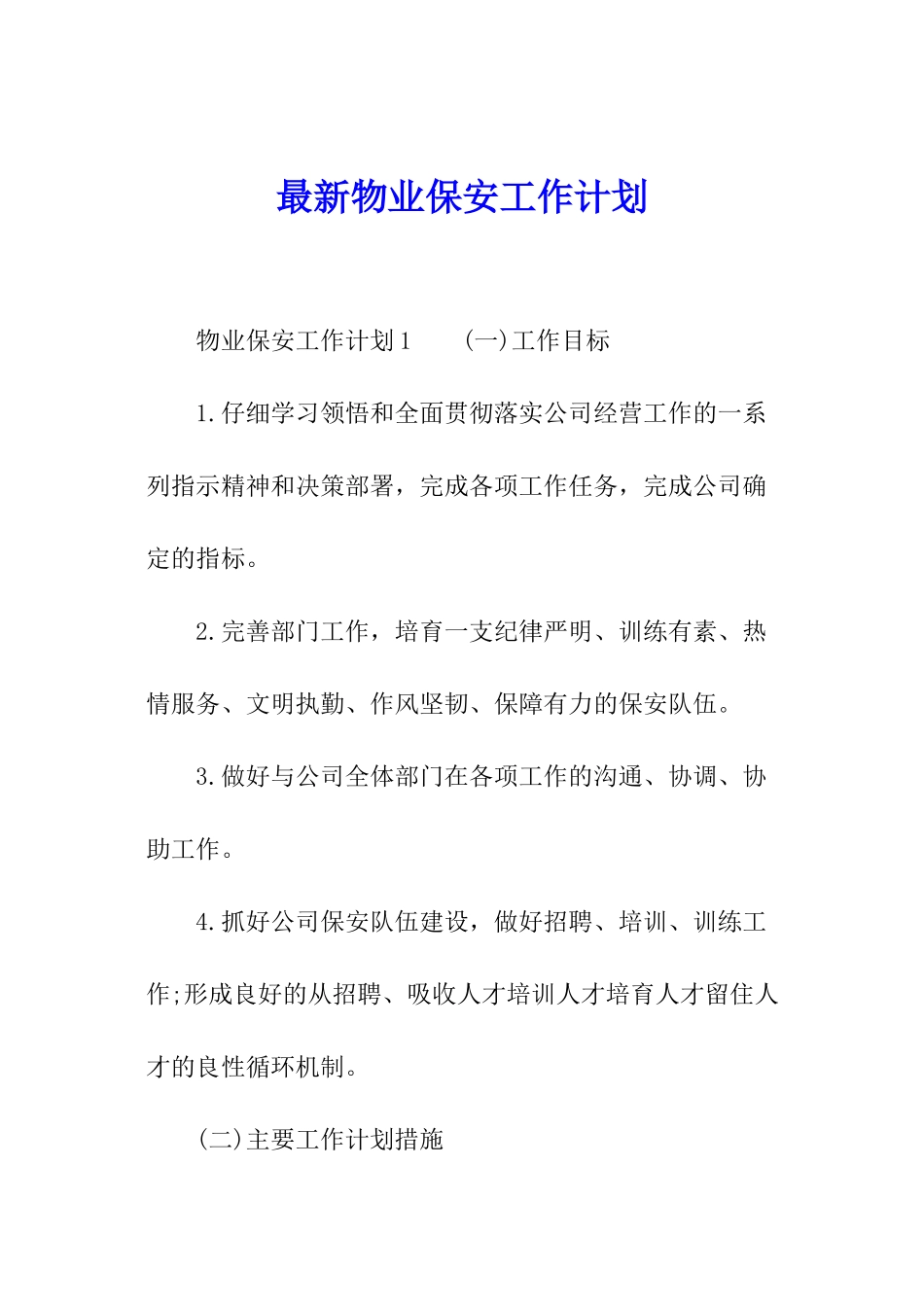 最新物业保安工作计划

物业保安工作计划1　　(一)工作目标

1.仔细学习领悟和全面贯彻落实公司经营工作的一系列指示精神和决策部署，完成各项工作任务，完成公司确定的指标。

2.完善部门工作，培育一支纪律严明、训练有素、热情服务、文明执勤、作风坚韧、保障有力的保安队伍。

3.做好与公司全体部门在各项工作的沟通、协调、协助工作。

4.抓好公司保安队伍建设，做好招聘、培训、训练工作;形成良好的从招聘、吸收人才培训人才培育人才留住人才的良性循环机制。

(二)主要工作计划措施